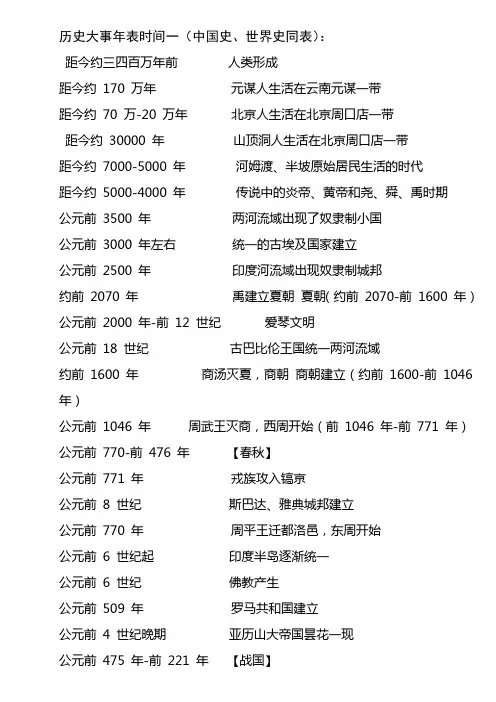 历史大事年表时间一（中国史、世界史同表）：

距今约三四百万年前　　人类形成

距今约 170 万年　　元谋人生活在云南元谋一带

距今约 70 万-20 万年　　北京人生活在北京周口店一带

距今约 30000 年　　山顶洞人生活在北京周口店一带

距今约 7000-5000 年　　河姆渡、半坡原始居民生活的时代

距今约 5000-4000 年　　传说中的炎帝、黄帝和尧、舜、禹时期

公元前 3500 年　　两河流域出现了奴隶制小国

公元前 3000 年左右　　统一的古埃及国家建立

公元前 2500 年　　印度河流域出现奴隶制城邦

约前 2070 年　　禹建立夏朝 夏朝( 约前 2070-前 1600 年 )

公元前 2000 年-前 12 世纪　　爱琴文明

公元前 18 世纪　　古巴比伦王国统一两河流域

约前 1600 年　　商汤灭夏，商朝 商朝建立（约前 1600-前 1046 年）

公元前 1046 年　　周武王灭商，西周开始（前 1046 年-前 771 年）

公元前 770-前 476 年　　【春秋】

公元前 771 年　　戎族攻入镐京

公元前 8 世纪　　斯巴达、雅典城邦建立

公元前 770 年　　周平王迁都洛邑，东周开始

公元前 6 世纪起　　印度半岛逐渐统一

公元前 6 世纪　　佛教产生

公元前 509 年　　罗马共和国建立

公元前 4 世纪晚期　　亚历山大帝国昙花一现

公元前 475 年-前 221 年　　【战国】